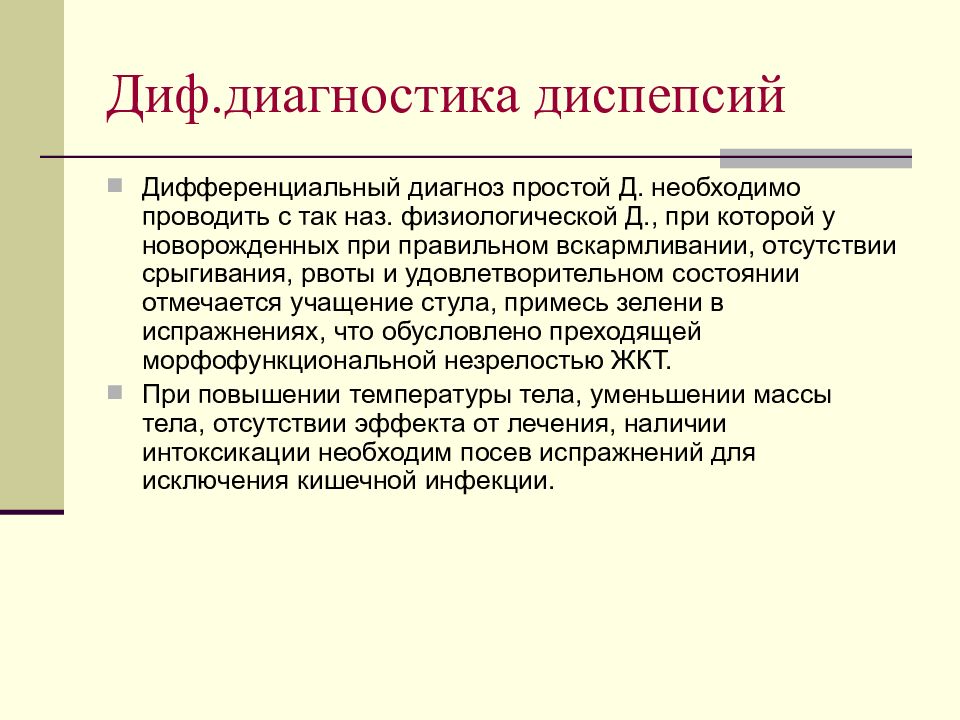 Диф.диагностика диспепсий

Дифференциальный диагноз простой Д. необходимо проводить с так наз. физиологической Д., при которой у новорожденных при правильном вскармливании, отсутствии срыгивания, рвоты и удовлетворительном состоянии отмечается учащение стула, примесь зелени в испражнениях, что обусловлено преходящей морфофункциональной незрелостью ЖКТ.

При повышении температуры тела, уменьшении массы тела, отсутствии эффекта от лечения, наличии интоксикации необходим посев испражнений для исключения кишечной инфекции.